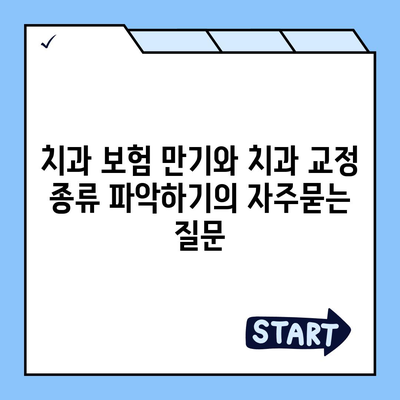 ✓

치과 보험 만기와 치과 교정 종류 파악하기의 자주묻는 질문

START